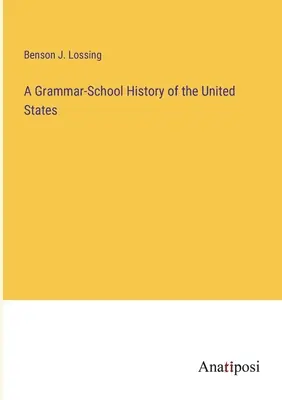 Benson J. Lossing

A Grammar-School History of the United States

Anatiposi